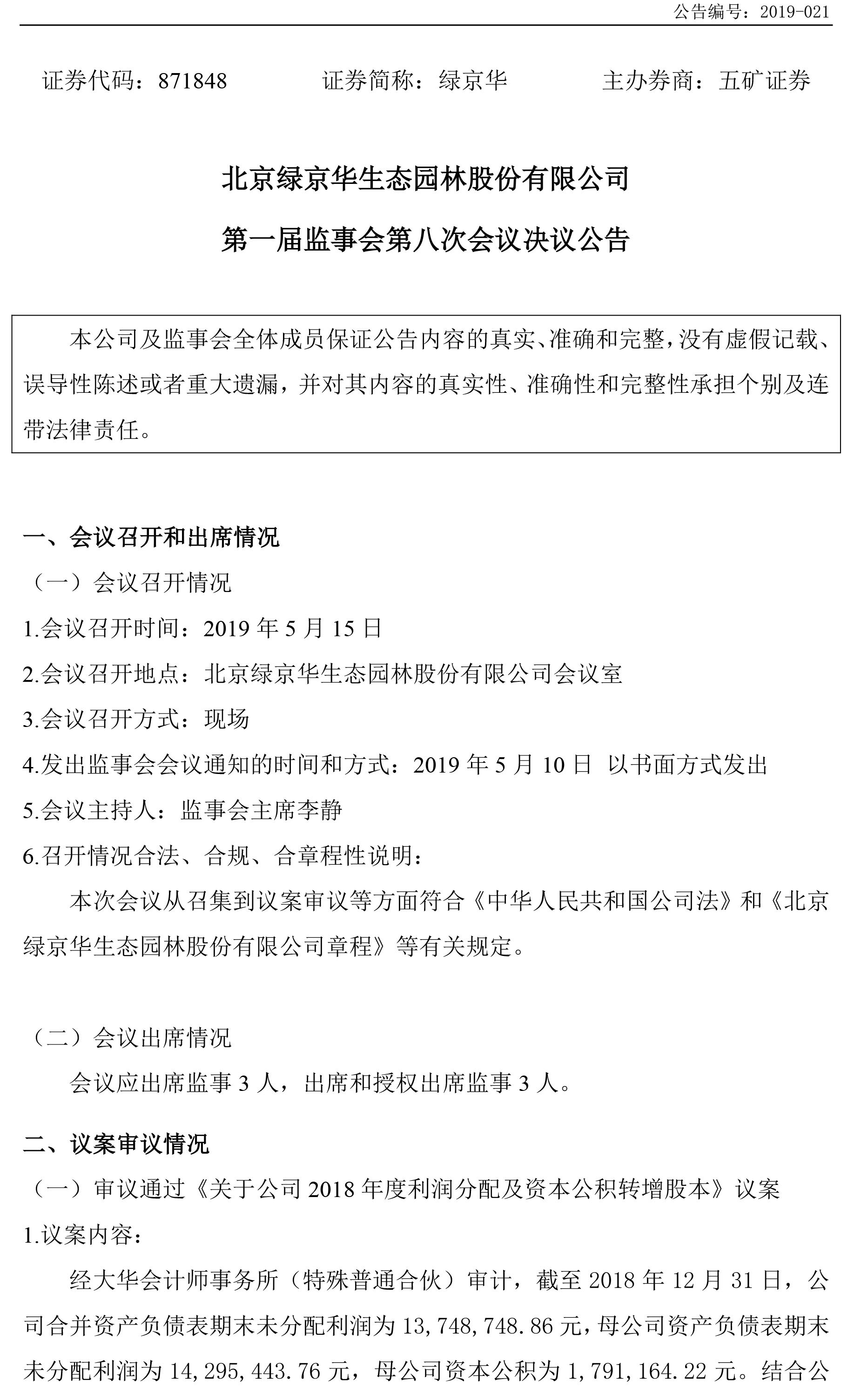 公告编号：2019-021

证券代码：871848　　证券简称：绿京华　　主办券商：五矿证券

北京绿京华生态园林股份有限公司

第一届监事会第八次会议决议公告

本公司及监事会全体成员保证公告内容的真实、准确和完整，没有虚假记载、误导性陈述或者重大遗漏，并对其内容的真实性、准确性和完整性承担个别及连带法律责任。

一、会议召开和出席情况

（一）会议召开情况

1.会议召开时间：2019 年 5 月 15 日

2.会议召开地点：北京绿京华生态园林股份有限公司会议室

3.会议召开方式：现场

4.发出监事会会议通知的时间和方式：2019 年 5 月 10 日 以书面方式发出

5.会议主持人：监事会主席李静

6.召开情况合法、合规、合章程性说明：

本次会议从召集到议案审议等方面符合《中华人民共和国公司法》和《北京绿京华生态园林股份有限公司章程》等有关规定。

（二）会议出席情况

会议应出席监事 3 人，出席和授权出席监事 3 人。

二、议案审议情况

（一）审议通过《关于公司 2018 年度利润分配及资本公积转增股本》议案

1.议案内容：

经大华会计师事务所（特殊普通合伙）审计，截至 2018 年 12 月 31 日，公司合并资产负债表期末未分配利润为 13,748,748.86 元，母公司资产负债表期末未分配利润为 14,295,443.76 元，母公司资本公积为 1,791,164.22 元。结合公